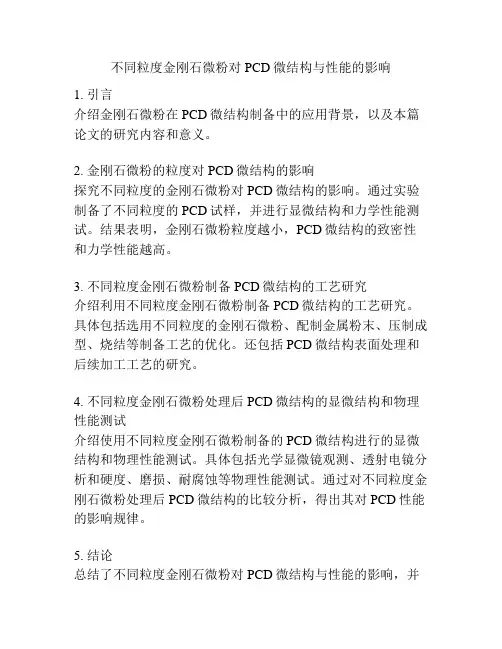 不同粒度金刚石微粉对 PCD 微结构与性能的影响

1. 引言
介绍金刚石微粉在 PCD 微结构制备中的应用背景，以及本篇论文的研究内容和意义。

2. 金刚石微粉的粒度对 PCD 微结构的影响
探究不同粒度的金刚石微粉对 PCD 微结构的影响。通过实验制备了不同粒度的 PCD 试样，并进行显微结构和力学性能测试。结果表明，金刚石微粉粒度越小，PCD 微结构的致密性和力学性能越高。

3. 不同粒度金刚石微粉制备 PCD 微结构的工艺研究
介绍利用不同粒度金刚石微粉制备 PCD 微结构的工艺研究。具体包括选用不同粒度的金刚石微粉、配制金属粉末、压制成型、烧结等制备工艺的优化。还包括 PCD 微结构表面处理和后续加工工艺的研究。

4. 不同粒度金刚石微粉处理后 PCD 微结构的显微结构和物理性能测试
介绍使用不同粒度金刚石微粉制备的 PCD 微结构进行的显微结构和物理性能测试。具体包括光学显微镜观测、透射电镜分析和硬度、磨损、耐腐蚀等物理性能测试。通过对不同粒度金刚石微粉处理后 PCD 微结构的比较分析，得出其对 PCD 性能的影响规律。

5. 结论
总结了不同粒度金刚石微粉对 PCD 微结构与性能的影响，并